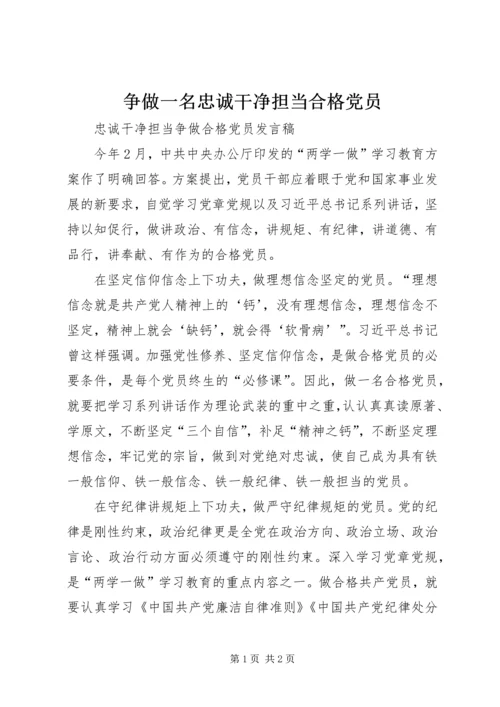 争做一名忠诚干净担当合格党员

忠诚干净担当争做合格党员发言稿

今年2月，中共中央办公厅印发的“两学一做”学习教育方案作了明确回答。方案提出，党员干部应着眼于党和国家事业发展的新要求，自觉学习党章党规以及习近平总书记系列讲话，坚持以知促行，做讲政治、有信念，讲规矩、有纪律，讲道德、有品行，讲奉献、有作为的合格党员。

在坚定信仰信念上下功夫，做理想信念坚定的党员。“理想信念就是共产党人精神上的‘钙’，没有理想信念，理想信念不坚定，精神上就会‘缺钙’，就会得‘软骨病’”。习近平总书记曾这样强调。加强党性修养、坚定信仰信念，是做合格党员的必要条件，是每个党员终生的“必修课”。因此，做一名合格党员，就要把学习系列讲话作为理论武装的重中之重，认认真真读原著、学原文，不断坚定“三个自信”，补足“精神之钙”，不断坚定理想信念，牢记党的宗旨，做到对党绝对忠诚，使自己成为具有铁一般信仰、铁一般信念、铁一般纪律、铁一般担当的党员。

在守纪律讲规矩上下功夫，做严守纪律规矩的党员。党的纪律是刚性约束，政治纪律更是全党在政治方向、政治立场、政治言论、政治行动方面必须遵守的刚性约束。深入学习党章党规，是“两学一做”学习教育的重点内容之一。做合格共产党员，就要认真学习《中国共产党廉洁自律准则》《中国共产党纪律处分

第1页 共2页